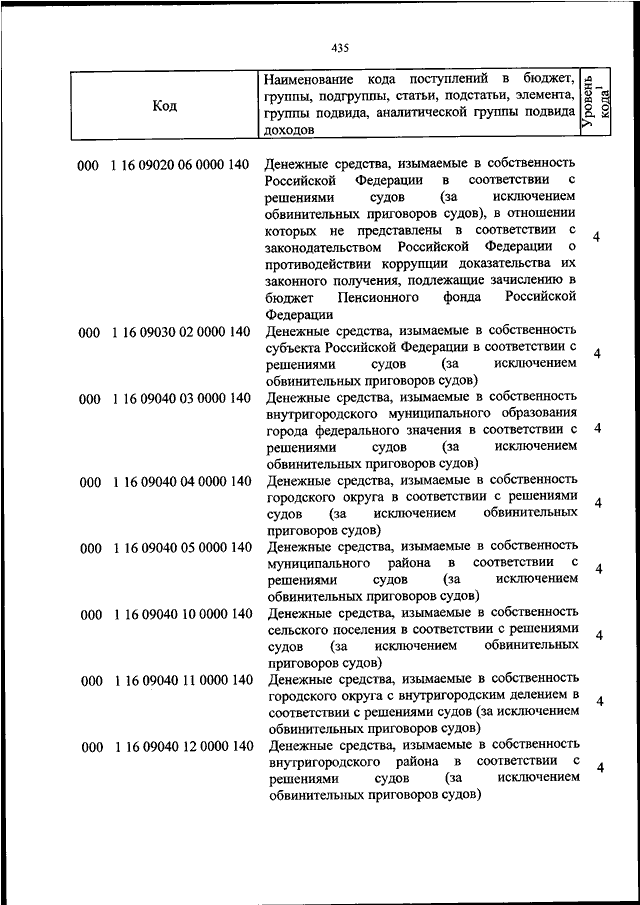 435

| Код | Наименование кода поступлений в бюджет, группы, подгруппы, статьи, подстатьи, элемента, группы подвида, аналитической группы подвида доходов | Уровень кода$^1$ |
|---|---|---|
| 000 1 16 09020 06 0000 140 | Денежные средства, изымаемые в собственность Российской Федерации в соответствии с решениями судов (за исключением обвинительных приговоров судов), в отношении которых не представлены в соответствии с законодательством Российской Федерации о противодействии коррупции доказательства их законного получения, подлежащие зачислению в бюджет Пенсионного фонда Российской Федерации | 4 |
| 000 1 16 09030 02 0000 140 | Денежные средства, изымаемые в собственность субъекта Российской Федерации в соответствии с решениями судов (за исключением обвинительных приговоров судов) | 4 |
| 000 1 16 09040 03 0000 140 | Денежные средства, изымаемые в собственность внутригородского муниципального образования города федерального значения в соответствии с решениями судов (за исключением обвинительных приговоров судов) | 4 |
| 000 1 16 09040 04 0000 140 | Денежные средства, изымаемые в собственность городского округа в соответствии с решениями судов (за исключением обвинительных приговоров судов) | 4 |
| 000 1 16 09040 05 0000 140 | Денежные средства, изымаемые в собственность муниципального района в соответствии с решениями судов (за исключением обвинительных приговоров судов) | 4 |
| 000 1 16 09040 10 0000 140 | Денежные средства, изымаемые в собственность сельского поселения в соответствии с решениями судов (за исключением обвинительных приговоров судов) | 4 |
| 000 1 16 09040 11 0000 140 | Денежные средства, изымаемые в собственность городского округа с внутригородским делением в соответствии с решениями судов (за исключением обвинительных приговоров судов) | 4 |
| 000 1 16 09040 12 0000 140 | Денежные средства, изымаемые в собственность внутригородского района в соответствии с решениями судов (за исключением обвинительных приговоров судов) | 4 |